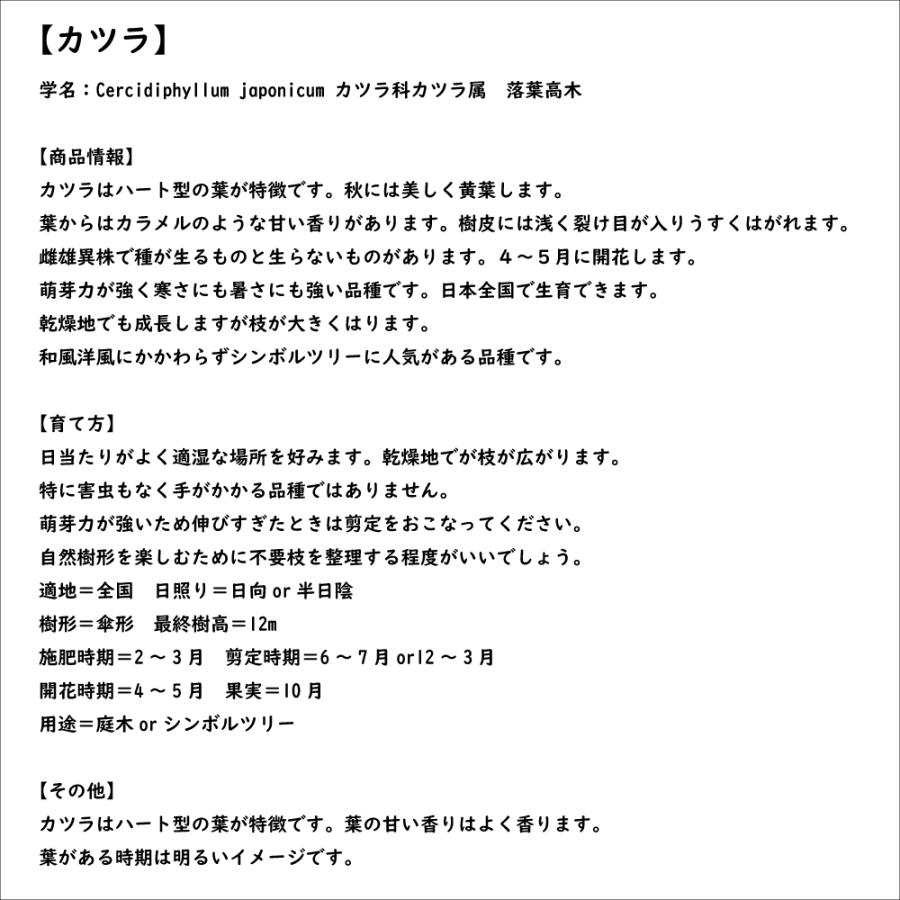 【カツラ】

学名：Cercidiphyllum japonicum カツラ科カツラ属　落葉高木

【商品情報】
カツラはハート型の葉が特徴です。秋には美しく黄葉します。
葉からはカラメルのような甘い香りがあります。樹皮には浅く裂け目が入りうすくはがれます。
雌雄異株で種が生るものと生らないものがあります。４～５月に開花します。
萌芽力が強く寒さにも暑さにも強い品種です。日本全国で生育できます。
乾燥地でも成長しますが枝が大きくはります。
和風洋風にかかわらずシンボルツリーに人気がある品種です。

【育て方】
日当たりがよく適湿な場所を好みます。乾燥地でが枝が広がります。
特に害虫もなく手がかかる品種ではありません。
萌芽力が強いため伸びすぎたときは剪定をおこなってください。
自然樹形を楽しむために不要枝を整理する程度がいいでしょう。
適地＝全国　日照り＝日向 or 半日陰
樹形＝傘形　最終樹高＝12m
施肥時期＝2 ～ 3 月　剪定時期＝6 ～ 7 月 or12 ～ 3 月
開花時期＝4 ～ 5 月　果実＝10 月
用途＝庭木 or シンボルツリー

【その他】
カツラはハート型の葉が特徴です。葉の甘い香りはよく香ります。
葉がある時期は明るいイメージです。